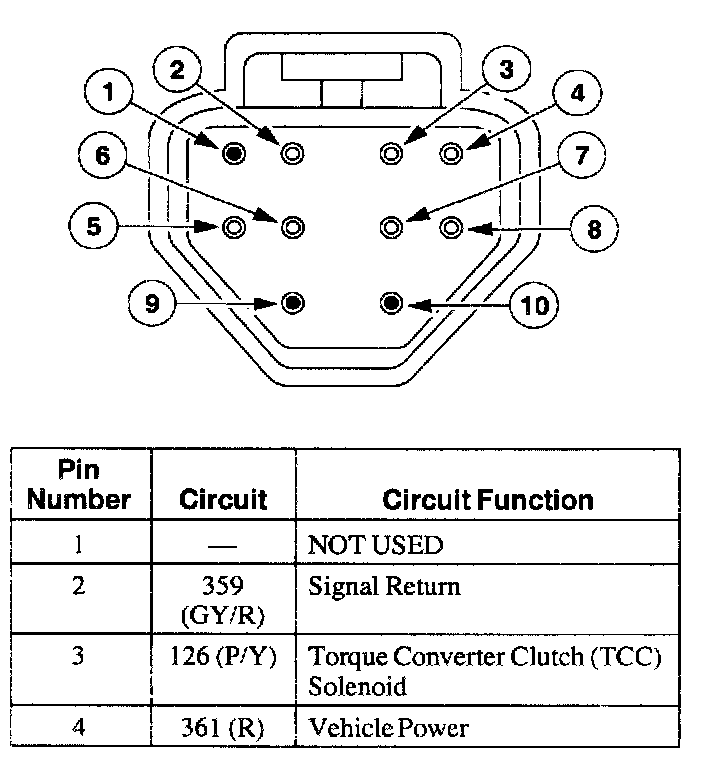 1
2
3
4
6
7
5
8
9
10

| Pin Number | Circuit | Circuit Function |
|---|---|---|
| 1 | — | NOT USED |
| 2 | 359 (GY/R) | Signal Return |
| 3 | 126 (P/Y) | Torque Converter Clutch (TCC) Solenoid |
| 4 | 361 (R) | Vehicle Power |